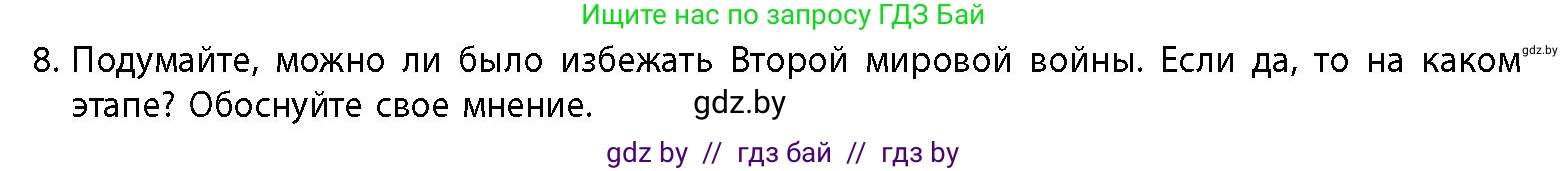 Ищите нас по запросу ГДЗ Бай

8. Подумайте, можно ли было избежать Второй мировой войны. Если да, то на каком gdz.by этапе? Обоснуйте свое мнение. gdz.by

gdz by // гдз бай // гдз by